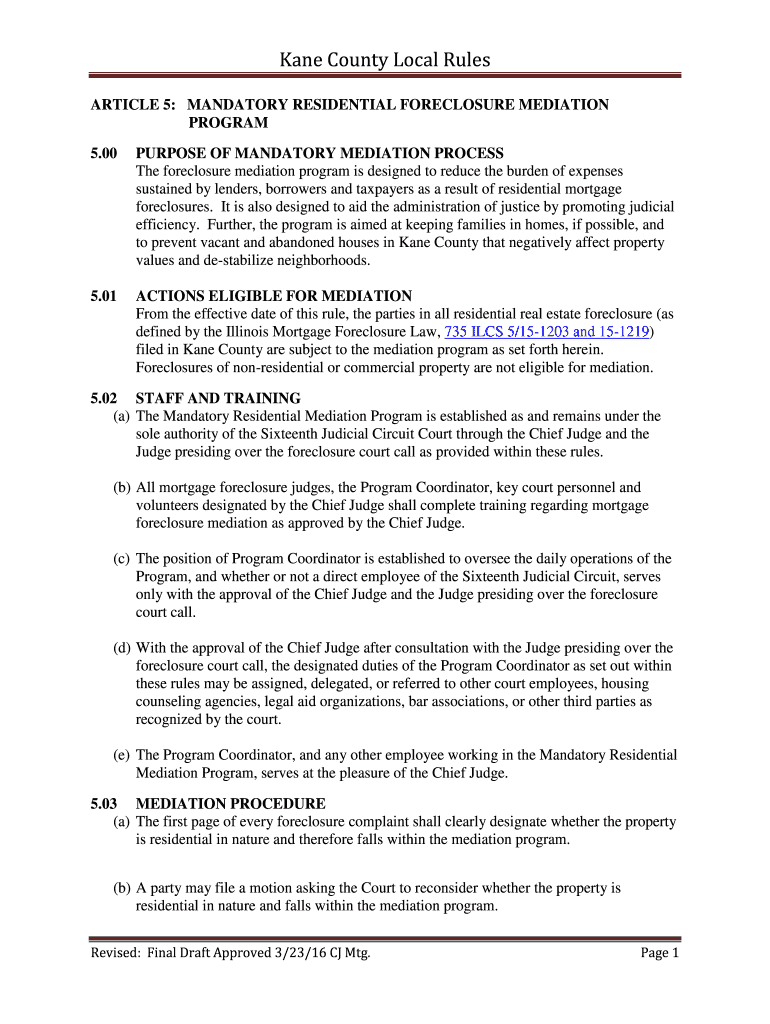 Kane County Local Rules

ARTICLE 5: MANDATORY RESIDENTIAL FORECLOSURE MEDIATION PROGRAM

5.00 PURPOSE OF MANDATORY MEDIATION PROCESS
The foreclosure mediation program is designed to reduce the burden of expenses sustained by lenders, borrowers and taxpayers as a result of residential mortgage foreclosures. It is also designed to aid the administration of justice by promoting judicial efficiency. Further, the program is aimed at keeping families in homes, if possible, and to prevent vacant and abandoned houses in Kane County that negatively affect property values and de-stabilize neighborhoods.

5.01 ACTIONS ELIGIBLE FOR MEDIATION
From the effective date of this rule, the parties in all residential real estate foreclosure (as defined by the Illinois Mortgage Foreclosure Law, 735 ILCS 5/15-1203 and 15-1219) filed in Kane County are subject to the mediation program as set forth herein. Foreclosures of non-residential or commercial property are not eligible for mediation.

5.02 STAFF AND TRAINING
(a) The Mandatory Residential Mediation Program is established as and remains under the sole authority of the Sixteenth Judicial Circuit Court through the Chief Judge and the Judge presiding over the foreclosure court call as provided within these rules.

(b) All mortgage foreclosure judges, the Program Coordinator, key court personnel and volunteers designated by the Chief Judge shall complete training regarding mortgage foreclosure mediation as approved by the Chief Judge.

(c) The position of Program Coordinator is established to oversee the daily operations of the Program, and whether or not a direct employee of the Sixteenth Judicial Circuit, serves only with the approval of the Chief Judge and the Judge presiding over the foreclosure court call.

(d) With the approval of the Chief Judge after consultation with the Judge presiding over the foreclosure court call, the designated duties of the Program Coordinator as set out within these rules may be assigned, delegated, or referred to other court employees, housing counseling agencies, legal aid organizations, bar associations, or other third parties as recognized by the court.

(e) The Program Coordinator, and any other employee working in the Mandatory Residential Mediation Program, serves at the pleasure of the Chief Judge.

5.03 MEDIATION PROCEDURE
(a) The first page of every foreclosure complaint shall clearly designate whether the property is residential in nature and therefore falls within the mediation program.

(b) A party may file a motion asking the Court to reconsider whether the property is residential in nature and falls within the mediation program.

Revised: Final Draft Approved 3/23/16 CJ Mtg. Page 1